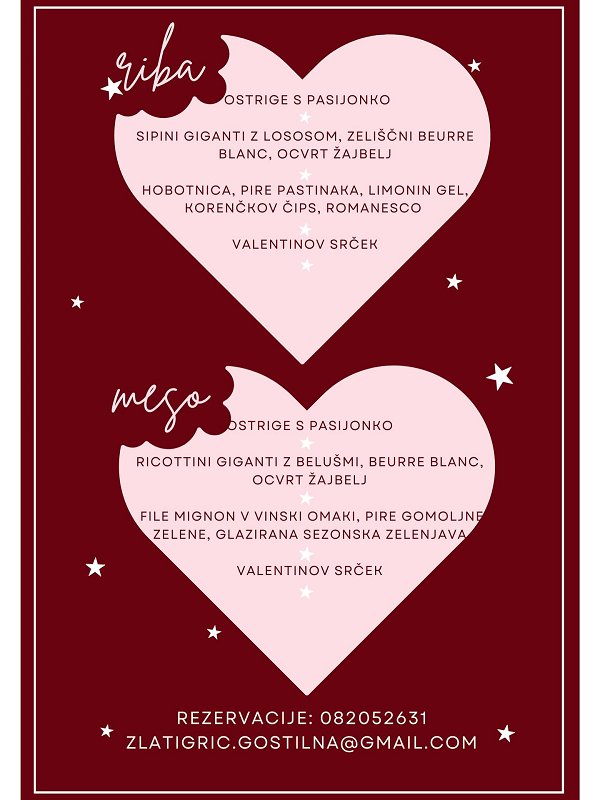 riba

OSTRIGE S PASIJONKO

SIPINI GIGANTI Z LOSOSOM, ZELIŠČNI BEURRE BLANC, OCVRT ŽAJBELJ

HOBOTNICA, PIRE PASTINAKA, LIMONIN GEL, KORENČKOV ČIPS, ROMANESCO

VALENTINOV SRČEK

meso

OSTRIGE S PASIJONKO

RICOTTINI GIGANTI Z BELUŠMI, BEURRE BLANC, OCVRT ŽAJBELJ

FILE MIGNON V VINSKI OMAKI, PIRE GOMOLJNE ZELENE, GLAZIRANA SEZONSKA ZELENJAVA

VALENTINOV SRČEK

REZERVACIJE: 082052631
ZLATIGRIC.GOSTILNA@GMAIL.COM